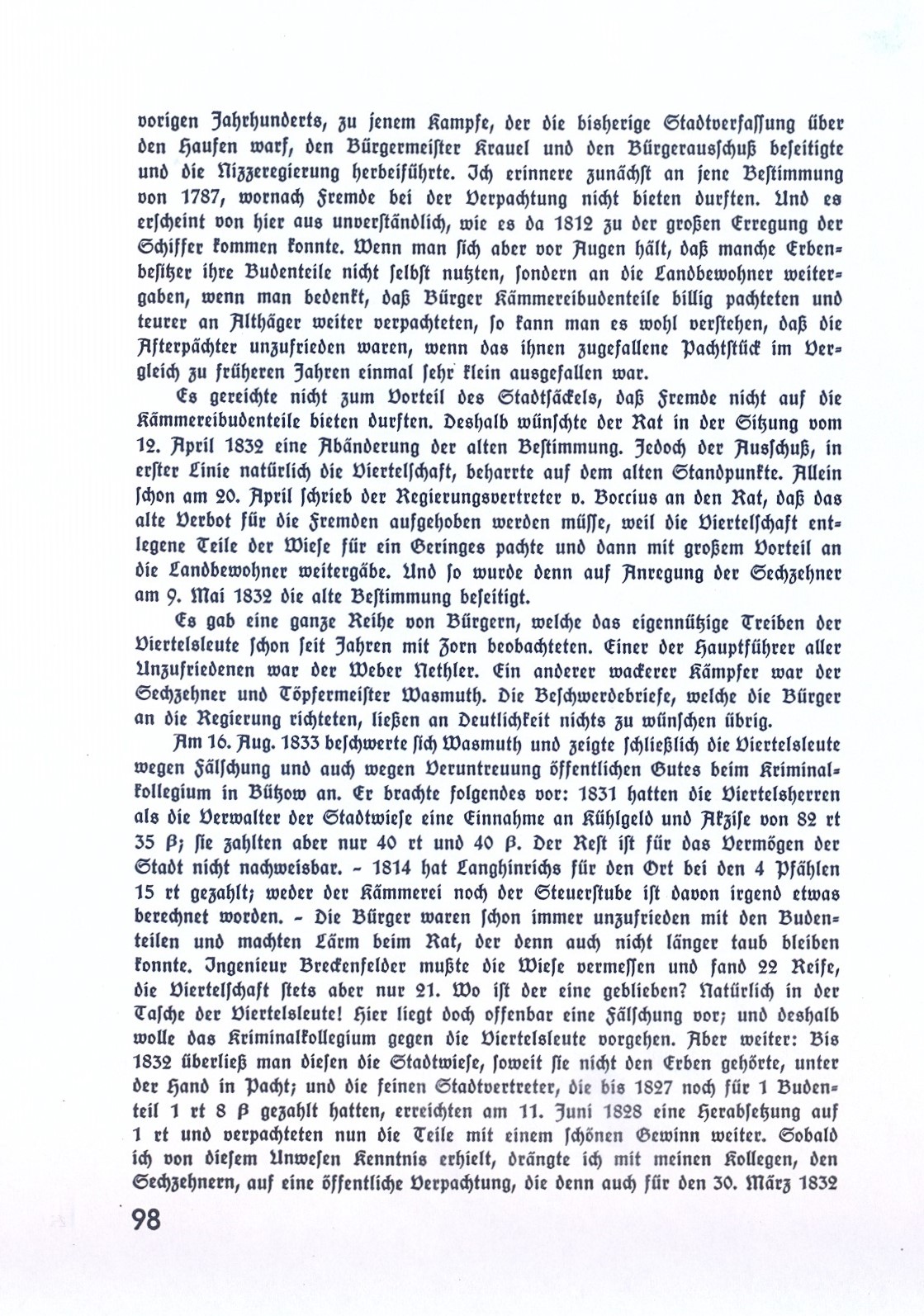 vorigen Jahrhunderts, zu jenem Kampfe, der die bisherige Stadtverfassung über den Haufen warf, den Bürgermeister Krauel und den Bürgerausschuß beseitigte und die Nizzeregierung herbeiführte. Ich erinnere zunächst an jene Bestimmung von 1787, wornach Fremde bei der Verpachtung nicht bieten durften. Und es erscheint von hier aus unverständlich, wie es da 1812 zu der großen Erregung der Schiffer kommen konnte. Wenn man sich aber vor Augen hält, daß manche Erbenbesitzer ihre Budenteile nicht selbst nutzten, sondern an die Landbewohner weitergaben, wenn man bedenkt, daß Bürger Kämmereibudenteile billig pachteten und teurer an Althäger weiter verpachteten, so kann man es wohl verstehen, daß die Afterpächter unzufrieden waren, wenn das ihnen zugefallene Pachtstück im Vergleich zu früheren Jahren einmal sehr klein ausgefallen war.

Es gereichte nicht zum Vorteil des Stadtsäckels, daß Fremde nicht auf die Kämmereibudenteile bieten durften. Deshalb wünschte der Rat in der Sitzung vom 12. April 1832 eine Abänderung der alten Bestimmung. Jedoch der Ausschuß, in erster Linie natürlich die Viertelschaft, beharrte auf dem alten Standpunkte. Allein schon am 20. April schrieb der Regierungsvertreter v. Boccius an den Rat, daß das alte Verbot für die Fremden aufgehoben werden müsse, weil die Viertelschaft entlegene Teile der Wiese für ein Geringes pachte und dann mit großem Vorteil an die Landbewohner weitergäbe. Und so wurde denn auf Anregung der Sechzehner am 9. Mai 1832 die alte Bestimmung beseitigt.

Es gab eine ganze Reihe von Bürgern, welche das eigennützige Treiben der Viertelsleute schon seit Jahren mit Zorn beobachteten. Einer der Hauptführer aller Unzufriedenen war der Weber Nethler. Ein anderer wackerer Kämpfer war der Sechzehner und Töpfermeister Wasmuth. Die Beschwerdebriefe, welche die Bürger an die Regierung richteten, ließen an Deutlichkeit nichts zu wünschen übrig.

Am 16. Aug. 1833 beschwerte sich Wasmuth und zeigte schließlich die Viertelsleute wegen Fälschung und auch wegen Veruntreuung öffentlichen Gutes beim Kriminalkollegium in Bützow an. Er brachte folgendes vor: 1831 hatten die Viertelsherren als die Verwalter der Stadtwiese eine Einnahme an Kühlgeld und Akzise von 82 rt 35 β; sie zahlten aber nur 40 rt und 40 β. Der Rest ist für das Vermögen der Stadt nicht nachweisbar. – 1814 hat Langhinrichs für den Ort bei den 4 Pfählen 15 rt gezahlt; weder der Kämmerei noch der Steuerstube ist davon irgend etwas berechnet worden. – Die Bürger waren schon immer unzufrieden mit den Budenteilen und machten Lärm beim Rat, der denn auch nicht länger taub bleiben konnte. Ingenieur Breckenfelder mußte die Wiese vermessen und fand 22 Reife, die Viertelschaft stets aber nur 21. Wo ist der eine geblieben? Natürlich in der Tasche der Viertelsleute! Hier liegt doch offenbar eine Fälschung vor; und deshalb wolle das Kriminalkollegium gegen die Viertelsleute vorgehen. Aber weiter: Bis 1832 überließ man diesen die Stadtwiese, soweit sie nicht den Erben gehörte, unter der Hand in Pacht; und die feinen Stadtvertreter, die bis 1827 noch für 1 Budenteil 1 rt 8 β gezahlt hatten, erreichten am 11. Juni 1828 eine Herabsetzung auf 1 rt und verpachteten nun die Teile mit einem schönen Gewinn weiter. Sobald ich von diesem Unwesen Kenntnis erhielt, drängte ich mit meinen Kollegen, den Sechzehnern, auf eine öffentliche Verpachtung, die denn auch für den 30. März 1832

98